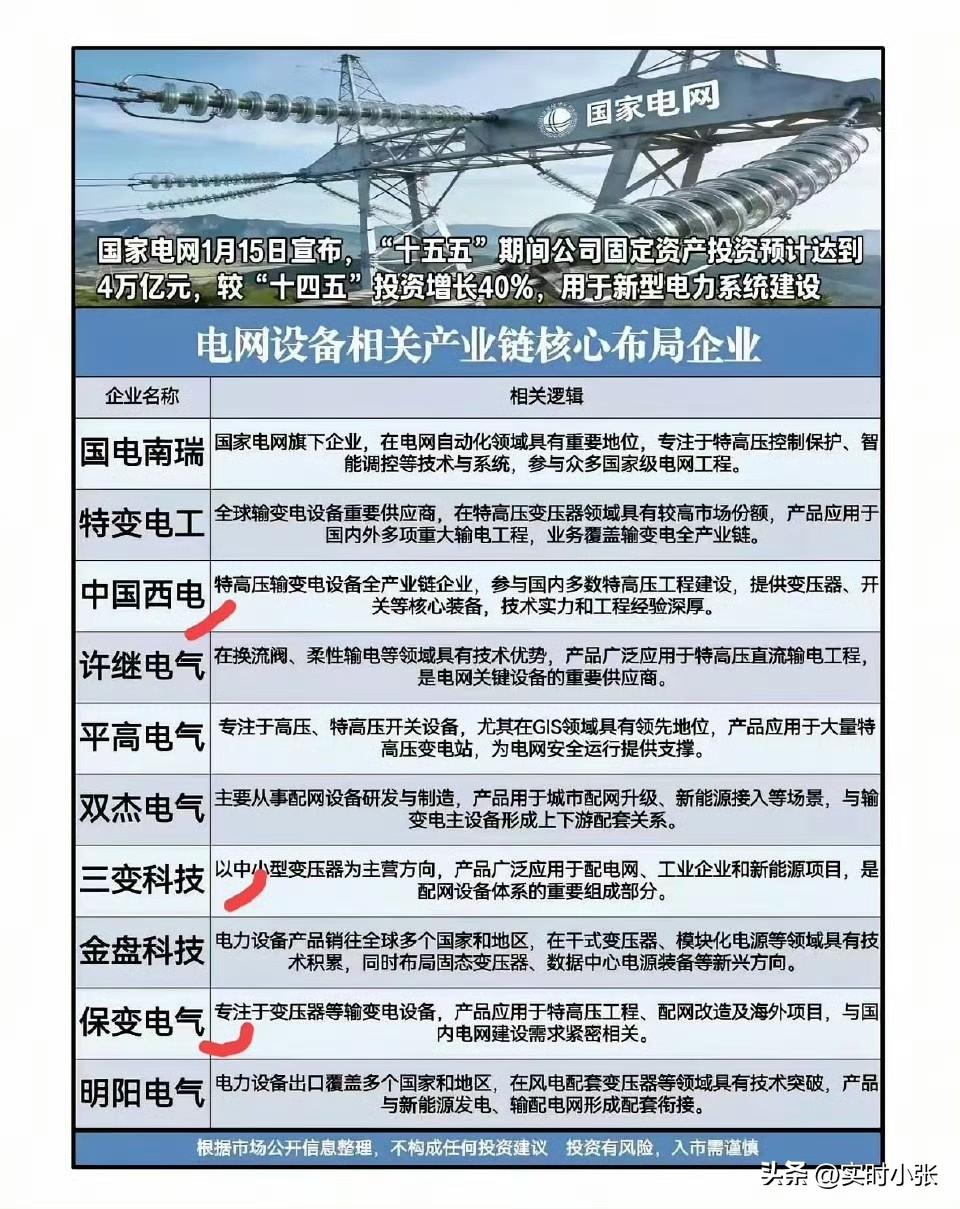 国家电网

国家电网1月15日宣布，“十五五”期间公司固定资产投资预计达到4万亿元，较“十四五”投资增长40%，用于新型电力系统建设

电网设备相关产业链核心布局企业

| 企业名称 | 相关逻辑 |
|---|---|
| 国电南瑞 | 国家电网旗下企业，在电网自动化领域具有重要地位，专注于特高压控制保护、智能调控等技术与系统，参与众多国家级电网工程。 |
| 特变电工 | 全球输变电设备重要供应商，在特高压变压器领域具有较高市场份额，产品应用于国内外多项重大输电工程，业务覆盖输变电全产业链。 |
| 中国西电 | 特高压输变电设备全产业链企业，参与国内多数特高压工程建设，提供变压器、开关等核心装备，技术实力和工程经验深厚。 |
| 许继电气 | 在换流阀、柔性输电等领域具有技术优势，产品广泛应用于特高压直流输电工程，是电网关键设备的重要供应商。 |
| 平高电气 | 专注于高压、特高压开关设备，尤其在GIS领域具有领先地位，产品应用于大量特高压变电站，为电网安全运行提供支撑。 |
| 双杰电气 | 主要从事配网设备研发与制造，产品用于城市配网升级、新能源接入等场景，与输变电主设备形成上下游配套关系。 |
| 三变科技 | 以中小型变压器为主营方向，产品广泛应用于配电网、工业企业和新能源项目，是配网设备体系的重要组成部分。 |
| 金盘科技 | 电力设备产品销往全球多个国家和地区，在干式变压器、模块化电源等领域具有技术积累，同时布局固态变压器、数据中心电源装备等新兴方向。 |
| 保变电气 | 专注于变压器等输变电设备，产品应用于特高压工程、配网改造及海外项目，与国内电网建设需求紧密相关。 |
| 明阳电气 | 电力设备出口覆盖多个国家和地区，在风电配套变压器等领域具有技术突破，产品与新能源发电、输配电网形成配套衔接。 |

根据市场公开信息整理，不构成任何投资建议 投资有风险，入市需谨慎

头条 @实时小张